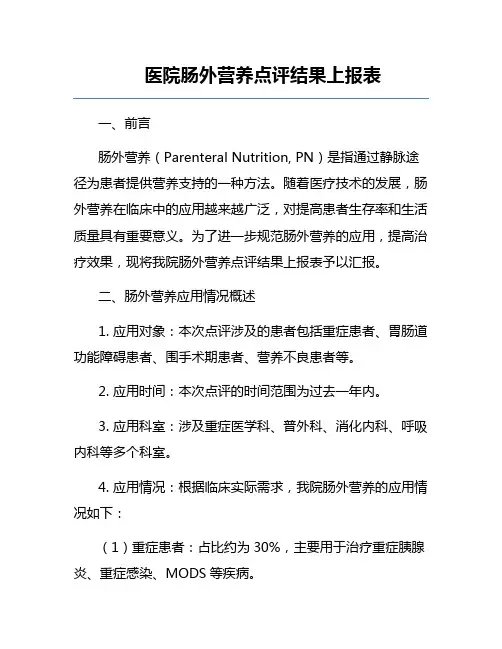 医院肠外营养点评结果上报表

一、前言

肠外营养（Parenteral Nutrition, PN）是指通过静脉途径为患者提供营养支持的一种方法。随着医疗技术的发展，肠外营养在临床中的应用越来越广泛，对提高患者生存率和生活质量具有重要意义。为了进一步规范肠外营养的应用，提高治疗效果，现将我院肠外营养点评结果上报表予以汇报。

二、肠外营养应用情况概述

1. 应用对象：本次点评涉及的患者包括重症患者、胃肠道功能障碍患者、围手术期患者、营养不良患者等。

2. 应用时间：本次点评的时间范围为过去一年内。

3. 应用科室：涉及重症医学科、普外科、消化内科、呼吸内科等多个科室。

4. 应用情况：根据临床实际需求，我院肠外营养的应用情况如下：

（1）重症患者：占比约为 30%，主要用于治疗重症胰腺炎、重症感染、MODS 等疾病。